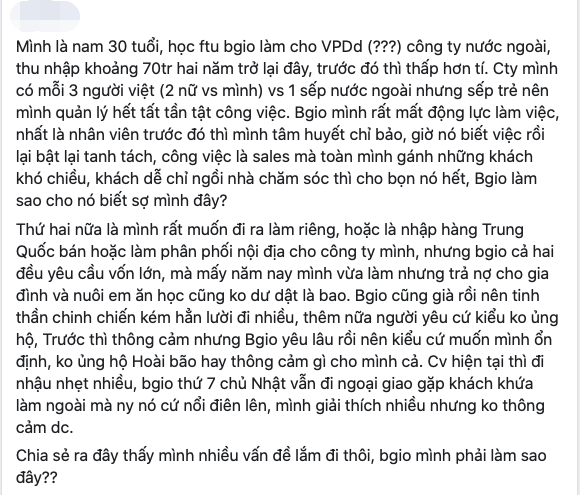 Mình là nam 30 tuổi, học ftu bgio làm cho VPDd (???) công ty nước ngoài, thu nhập khoảng 70tr hai năm trở lại đây, trước đó thì thấp hơn tí. Cty mình có mỗi 3 người việt (2 nữ vs mình) vs 1 sếp nước ngoài nhưng sếp trẻ nên mình quản lý hết tất tần tật công việc. Bgio mình rất mất động lực làm việc, nhất là nhân viên trước đó thì mình tâm huyết chỉ bảo, giờ nó biết việc rồi lại bật lại tanh tách, công việc là sales mà toàn mình gánh những khách khó chiều, khách dễ chỉ ngồi nhà chăm sóc thì cho bọn nó hết, Bgio làm sao cho nó biết sợ mình đây?

Thứ hai nữa là mình rất muốn đi ra làm riêng, hoặc là nhập hàng Trung Quốc bán hoặc làm phân phối nội địa cho công ty mình, nhưng bgio cả hai đều yêu cầu vốn lớn, mà mấy năm nay mình vừa làm nhưng trả nợ cho gia đình và nuôi em ăn học cũng ko dư dật là bao. Bgio cũng già rồi nên tinh thần chinh chiến kém hẳn lười đi nhiều, thêm nữa người yêu cứ kiểu ko ủng hộ, Trước thì thông cảm nhưng Bgio yêu lâu rồi nên kiểu cứ muốn mình ổn định, ko ủng hộ Hoài bão hay thông cảm gì cho mình cả. Cv hiện tại thì đi nhậu nhẹt nhiều, bgio thứ 7 chủ Nhật vẫn đi ngoại giao gặp khách khứa làm ngoài mà ny nó cứ nổi điên lên, mình giải thích nhiều nhưng ko thông cảm dc.

Chia sẻ ra đây thấy mình nhiều vấn đề lắm đi thôi, bgio mình phải làm sao đây??